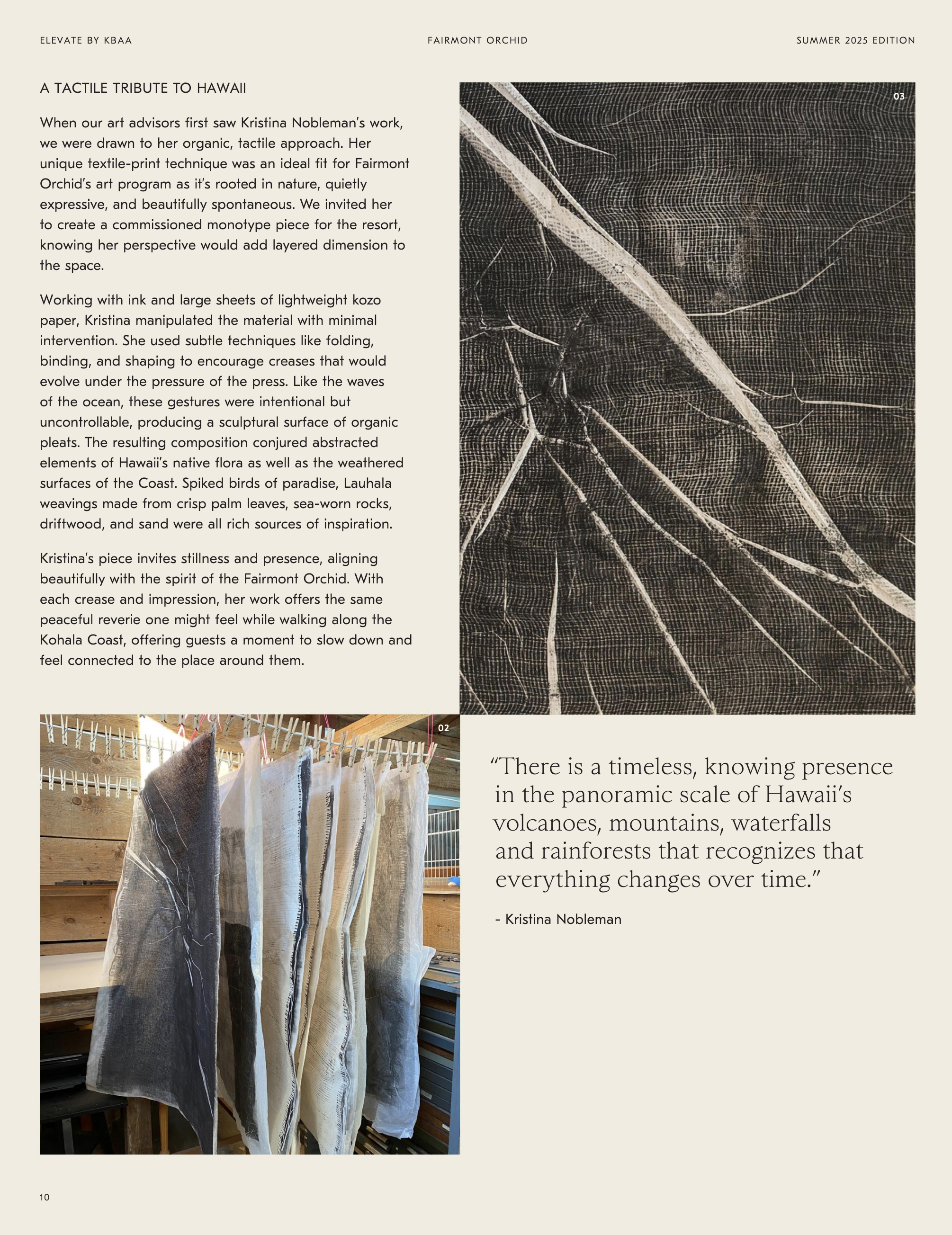 ELEVATE BY KBAA

FAIRMONT ORCHID

SUMMER 2025 EDITION

A TACTILE TRIBUTE TO HAWAII

When our art advisors first saw Kristina Nobleman's work, we were drawn to her organic, tactile approach. Her unique textile-print technique was an ideal fit for Fairmont Orchid's art program as it's rooted in nature, quietly expressive, and beautifully spontaneous. We invited her to create a commissioned monotype piece for the resort, knowing her perspective would add layered dimension to the space.

Working with ink and large sheets of lightweight kozo paper, Kristina manipulated the material with minimal intervention. She used subtle techniques like folding, binding, and shaping to encourage creases that would evolve under the pressure of the press. Like the waves of the ocean, these gestures were intentional but uncontrollable, producing a sculptural surface of organic pleats. The resulting composition conjured abstracted elements of Hawaii's native flora as well as the weathered surfaces of the Coast. Spiked birds of paradise, Lauhala weavings made from crisp palm leaves, sea-worn rocks, driftwood, and sand were all rich sources of inspiration.

Kristina's piece invites stillness and presence, aligning beautifully with the spirit of the Fairmont Orchid. With each crease and impression, her work offers the same peaceful reverie one might feel while walking along the Kohala Coast, offering guests a moment to slow down and feel connected to the place around them.

03

02

"There is a timeless, knowing presence in the panoramic scale of Hawaii's volcanoes, mountains, waterfalls and rainforests that recognizes that everything changes over time."

- Kristina Nobleman

10